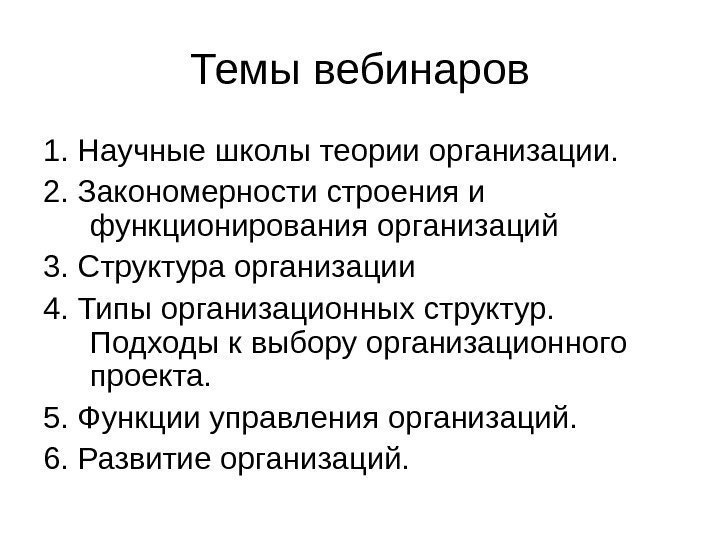 Темы вебинаров

1. Научные школы теории организации.
2. Закономерности строения и функционирования организаций
3. Структура организации
4. Типы организационных структур. Подходы к выбору организационного проекта.
5. Функции управления организаций.
6. Развитие организаций.